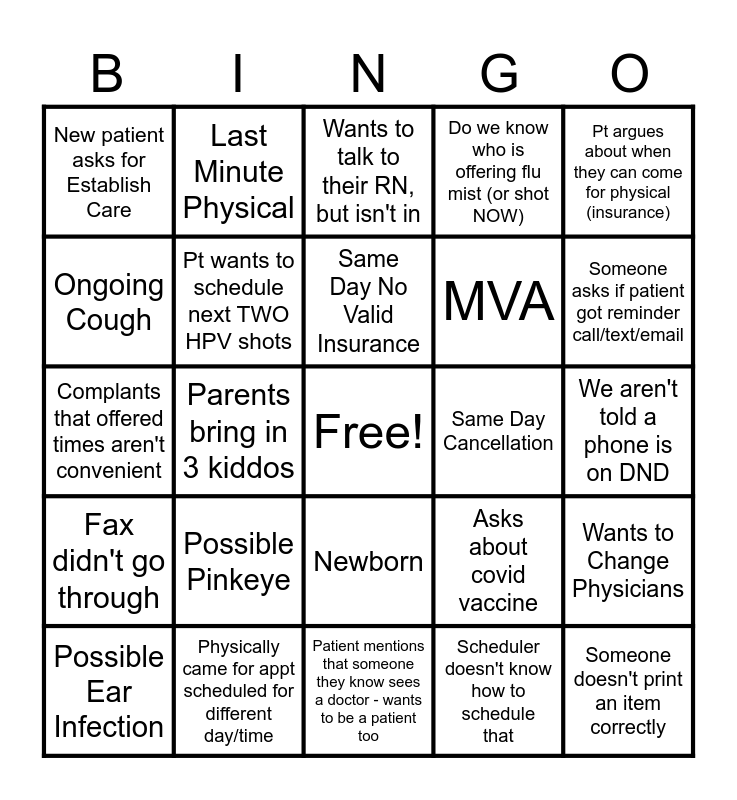 | B | I | N | G | O |
|---|---|---|---|---|
| New patient asks for Establish Care | Last Minute Physical | Wants to talk to their RN, but isn't in | Do we know who is offering flu mist (or shot NOW) | Pt argues about when they can come for physical (insurance) |
| Ongoing Cough | Pt wants to schedule next TWO HPV shots | Same Day No Valid Insurance | MVA | Someone asks if patient got reminder call/text/email |
| Complants that offered times aren't convenient | Parents bring in 3 kiddos | Free! | Same Day Cancellation | We aren't told a phone is on DND |
| Fax didn't go through | Possible Pinkeye | Newborn | Asks about covid vaccine | Wants to Change Physicians |
| Possible Ear Infection | Physically came for appt scheduled for different day/time | Patient mentions that someone they know sees a doctor - wants to be a patient too | Scheduler doesn't know how to schedule that | Someone doesn't print an item correctly |